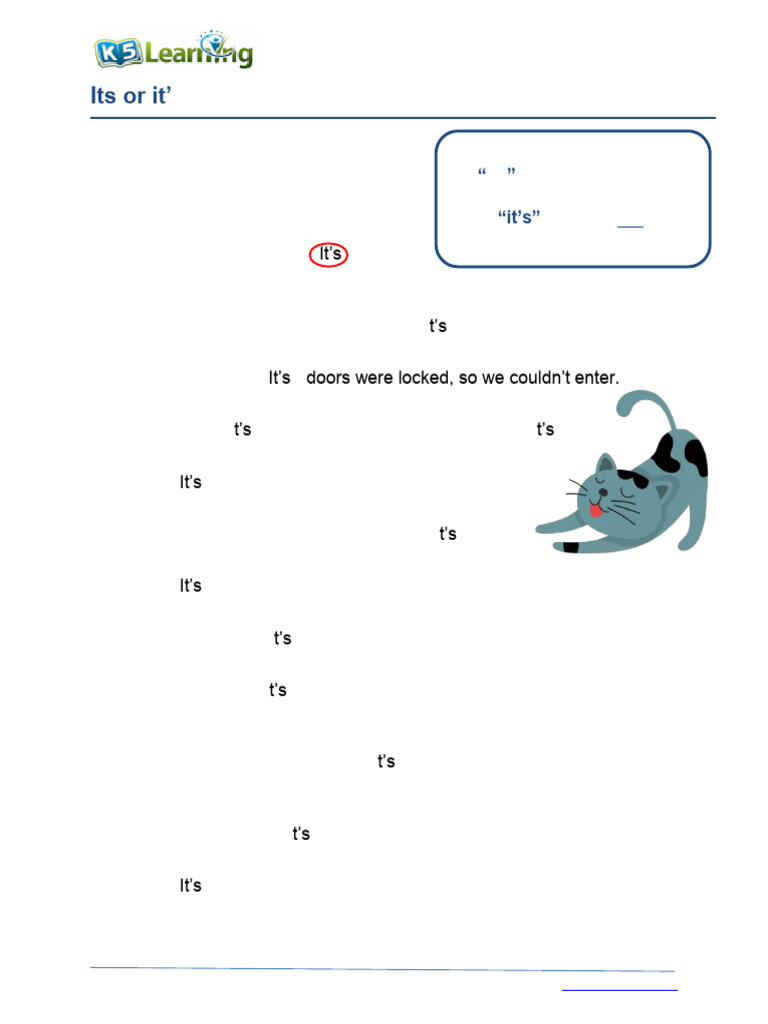 K5 Learning

Its or it'

" "

"it's"

It's

t's

It's doors were locked, so we couldn't enter.

t's

t's

It's

t's

It's

t's

t's

t's

t's

It's